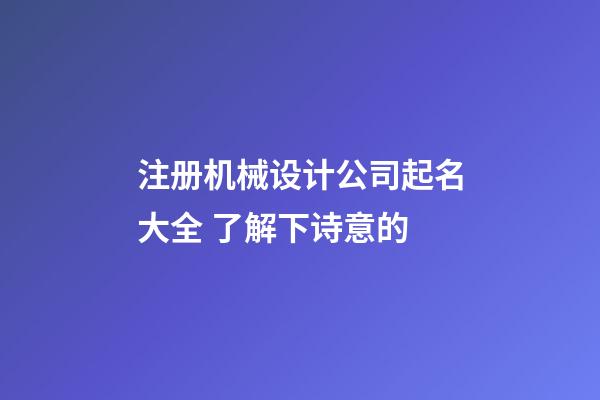 注册机械设计公司起名大全 了解下诗意的